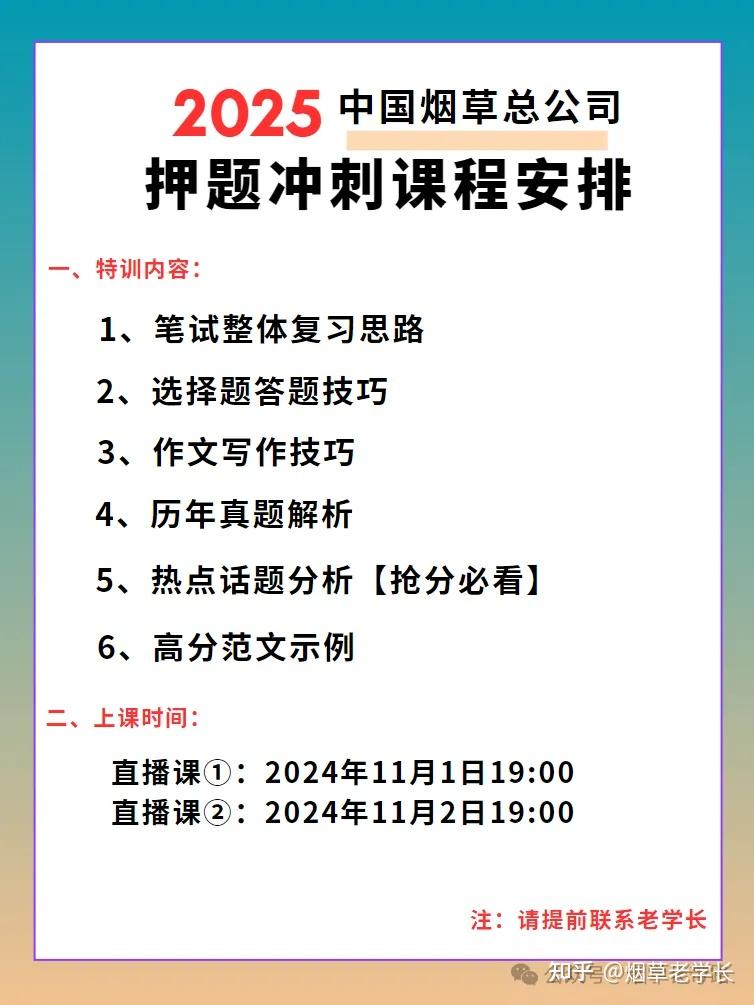 2025 中国烟草总公司
押题冲刺课程安排

一、特训内容:

1、笔试整体复习思路

2、选择题答题技巧

3、作文写作技巧

4、历年真题解析

5、热点话题分析【抢分必看】

6、高分范文示例

二、上课时间:

直播课①:2024年11月1日19:00
直播课②:2024年11月2日19:00

注:请提前联系老学长

知乎 @烟草老学长